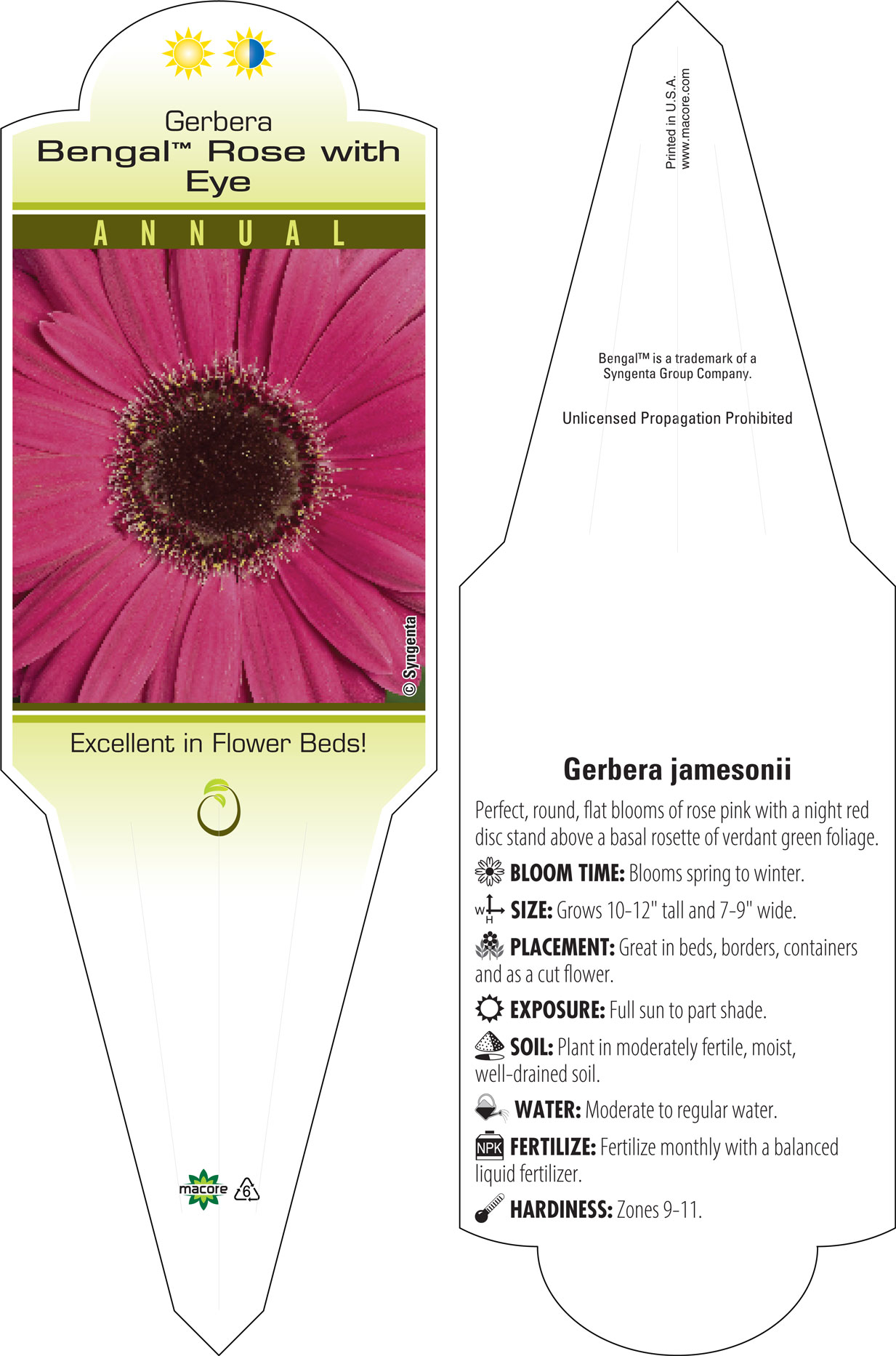 Gerbera
Bengal™ Rose with Eye

ANNUAL

© Syngenta

Excellent in Flower Beds!

macore 6

Printed in U.S.A.
www.macore.com

Bengal™ is a trademark of a Syngenta Group Company.

Unlicensed Propagation Prohibited

Gerbera jamesonii

Perfect, round, flat blooms of rose pink with a night red disc stand above a basal rosette of verdant green foliage.

BLOOM TIME: Blooms spring to winter.

W H SIZE: Grows 10-12" tall and 7-9" wide.

PLACEMENT: Great in beds, borders, containers and as a cut flower.

EXPOSURE: Full sun to part shade.

SOIL: Plant in moderately fertile, moist, well-drained soil.

WATER: Moderate to regular water.

NPK FERTILIZE: Fertilize monthly with a balanced liquid fertilizer.

HARDINESS: Zones 9-11.